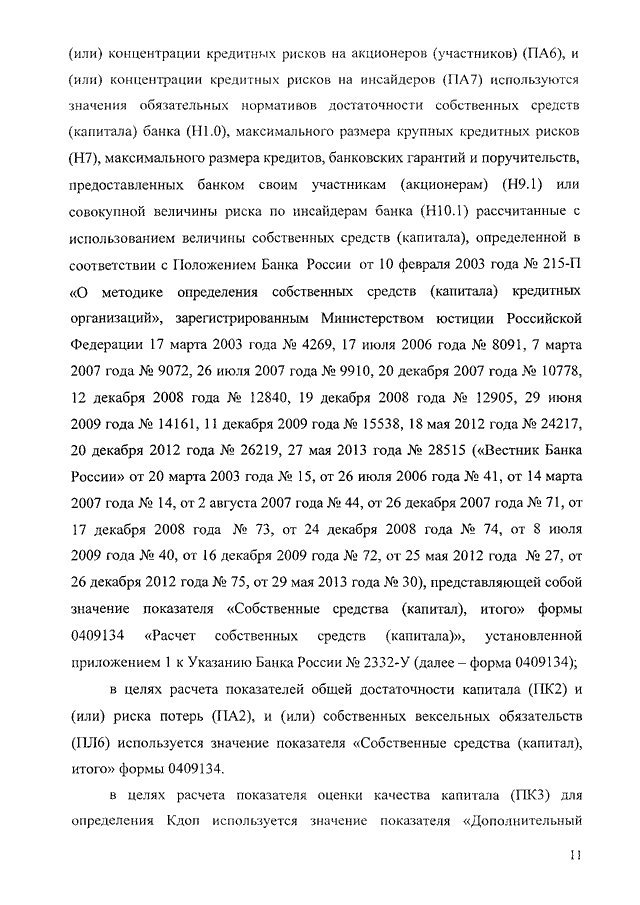 (или) концентрации кредитных рисков на акционеров (участников) (ПА6), и (или) концентрации кредитных рисков на инсайдеров (ПА7) используются значения обязательных нормативов достаточности собственных средств (капитала) банка (Н1.0), максимального размера крупных кредитных рисков (Н7), максимального размера кредитов, банковских гарантий и поручительств, предоставленных банком своим участникам (акционерам) (Н9.1) или совокупной величины риска по инсайдерам банка (Н10.1) рассчитанные с использованием величины собственных средств (капитала), определенной в соответствии с Положением Банка России от 10 февраля 2003 года № 215-П «О методике определения собственных средств (капитала) кредитных организаций», зарегистрированным Министерством юстиции Российской Федерации 17 марта 2003 года № 4269, 17 июля 2006 года № 8091, 7 марта 2007 года № 9072, 26 июля 2007 года № 9910, 20 декабря 2007 года № 10778, 12 декабря 2008 года № 12840, 19 декабря 2008 года № 12905, 29 июня 2009 года № 14161, 11 декабря 2009 года № 15538, 18 мая 2012 года № 24217, 20 декабря 2012 года № 26219, 27 мая 2013 года № 28515 («Вестник Банка России» от 20 марта 2003 года № 15, от 26 июля 2006 года № 41, от 14 марта 2007 года № 14, от 2 августа 2007 года № 44, от 26 декабря 2007 года № 71, от 17 декабря 2008 года № 73, от 24 декабря 2008 года № 74, от 8 июля 2009 года № 40, от 16 декабря 2009 года № 72, от 25 мая 2012 года № 27, от 26 декабря 2012 года № 75, от 29 мая 2013 года № 30), представляющей собой значение показателя «Собственные средства (капитал), итого» формы 0409134 «Расчет собственных средств (капитала)», установленной приложением 1 к Указанию Банка России № 2332-У (далее – форма 0409134);

в целях расчета показателей общей достаточности капитала (ПК2) и (или) риска потерь (ПА2), и (или) собственных вексельных обязательств (ПЛ6) используется значение показателя «Собственные средства (капитал), итого» формы 0409134.

в целях расчета показателя оценки качества капитала (ПК3) для определения Кдоп используется значение показателя «Дополнительный

11